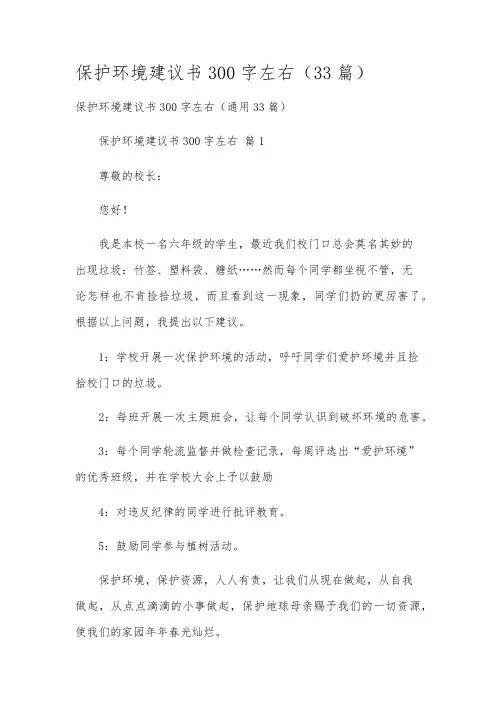 保护环境建议书 300 字左右（33 篇）

保护环境建议书 300 字左右（通用 33 篇）

保护环境建议书 300 字左右 篇 1

尊敬的校长：

您好！

我是本校一名六年级的学生，最近我们校门口总会莫名其妙的出现垃圾：竹签、塑料袋、糖纸……然而每个同学都坐视不管，无论怎样也不肯捡拾垃圾，而且看到这一现象，同学们扔的更厉害了。根据以上问题，我提出以下建议。

1：学校开展一次保护环境的活动，呼吁同学们爱护环境并且捡拾校门口的垃圾。

2：每班开展一次主题班会，让每个同学认识到破坏环境的危害。

3：每个同学轮流监督并做检查记录，每周评选出“爱护环境”的优秀班级，并在学校大会上予以鼓励

4：对违反纪律的同学进行批评教育。

5：鼓励同学参与植树活动。

保护环境，保护资源，人人有责，让我们从现在做起，从自我做起，从点点滴滴的小事做起，保护地球母亲赐予我们的一切资源，使我们的家园年年春光灿烂。